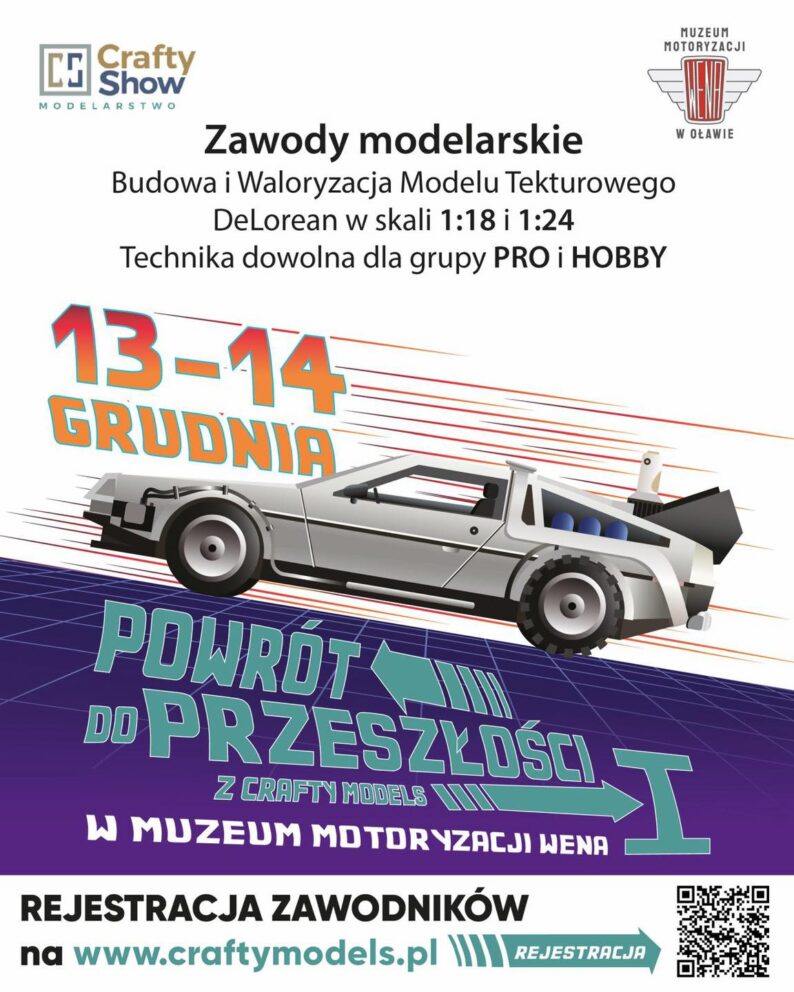 Crafty Show
MODELARSTWO

MUZEUM MOTORYZACJI
WENA
W OŁAWIE

Zawody modelarskie
Budowa i Waloryzacja Modelu Tekturowego
DeLorean w skali 1:18 i 1:24
Technika dowolna dla grupy PRO i HOBBY

13-14 GRUDNIA

POWRÓT DO PRZESZŁOŚCI
Z CRAFTY MODELS
I
W MUZEUM MOTORYZACJI WENA

REJESTRACJA ZAWODNIKÓW
na www.craftymodels.pl
REJESTRACJA